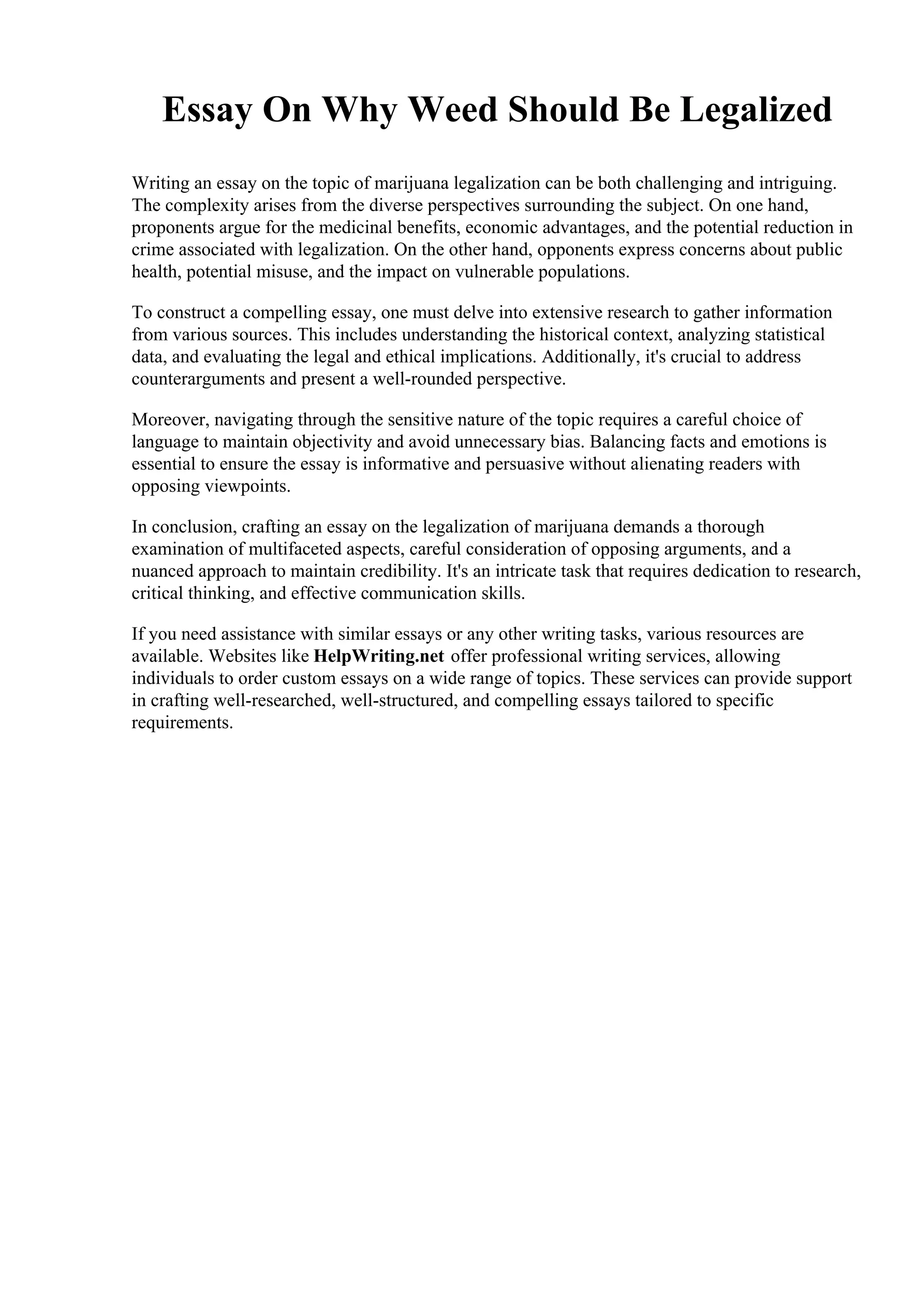 Essay On Why Weed Should Be Legalized

Writing an essay on the topic of marijuana legalization can be both challenging and intriguing. The complexity arises from the diverse perspectives surrounding the subject. On one hand, proponents argue for the medicinal benefits, economic advantages, and the potential reduction in crime associated with legalization. On the other hand, opponents express concerns about public health, potential misuse, and the impact on vulnerable populations.

To construct a compelling essay, one must delve into extensive research to gather information from various sources. This includes understanding the historical context, analyzing statistical data, and evaluating the legal and ethical implications. Additionally, it's crucial to address counterarguments and present a well-rounded perspective.

Moreover, navigating through the sensitive nature of the topic requires a careful choice of language to maintain objectivity and avoid unnecessary bias. Balancing facts and emotions is essential to ensure the essay is informative and persuasive without alienating readers with opposing viewpoints.

In conclusion, crafting an essay on the legalization of marijuana demands a thorough examination of multifaceted aspects, careful consideration of opposing arguments, and a nuanced approach to maintain credibility. It's an intricate task that requires dedication to research, critical thinking, and effective communication skills.

If you need assistance with similar essays or any other writing tasks, various resources are available. Websites like HelpWriting.net offer professional writing services, allowing individuals to order custom essays on a wide range of topics. These services can provide support in crafting well-researched, well-structured, and compelling essays tailored to specific requirements.